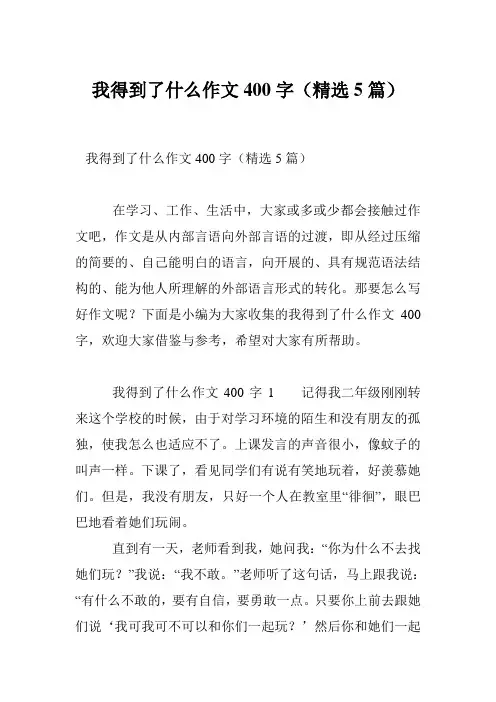 我得到了什么作文 400 字（精选 5 篇）

我得到了什么作文 400 字（精选 5 篇）

在学习、工作、生活中，大家或多或少都会接触过作文吧，作文是从内部言语向外部言语的过渡，即从经过压缩的简要的、自己能明白的语言，向开展的、具有规范语法结构的、能为他人所理解的外部语言形式的转化。那要怎么写好作文呢？下面是小编为大家收集的我得到了什么作文 400 字，欢迎大家借鉴与参考，希望对大家有所帮助。

我得到了什么作文 400 字 1　　记得我二年级刚刚转来这个学校的时候，由于对学习环境的陌生和没有朋友的孤独，使我怎么也适应不了。上课发言的声音很小，像蚊子的叫声一样。下课了，看见同学们有说有笑地玩着，好羡慕她们。但是，我没有朋友，只好一个人在教室里“徘徊”，眼巴巴地看着她们玩闹。

直到有一天，老师看到我，她问我：“你为什么不去找她们玩？”我说：“我不敢。”老师听了这句话，马上跟我说：“有什么不敢的，要有自信，要勇敢一点。只要你上前去跟她们说‘我可我可不可以和你们一起玩？’然后你和她们一起